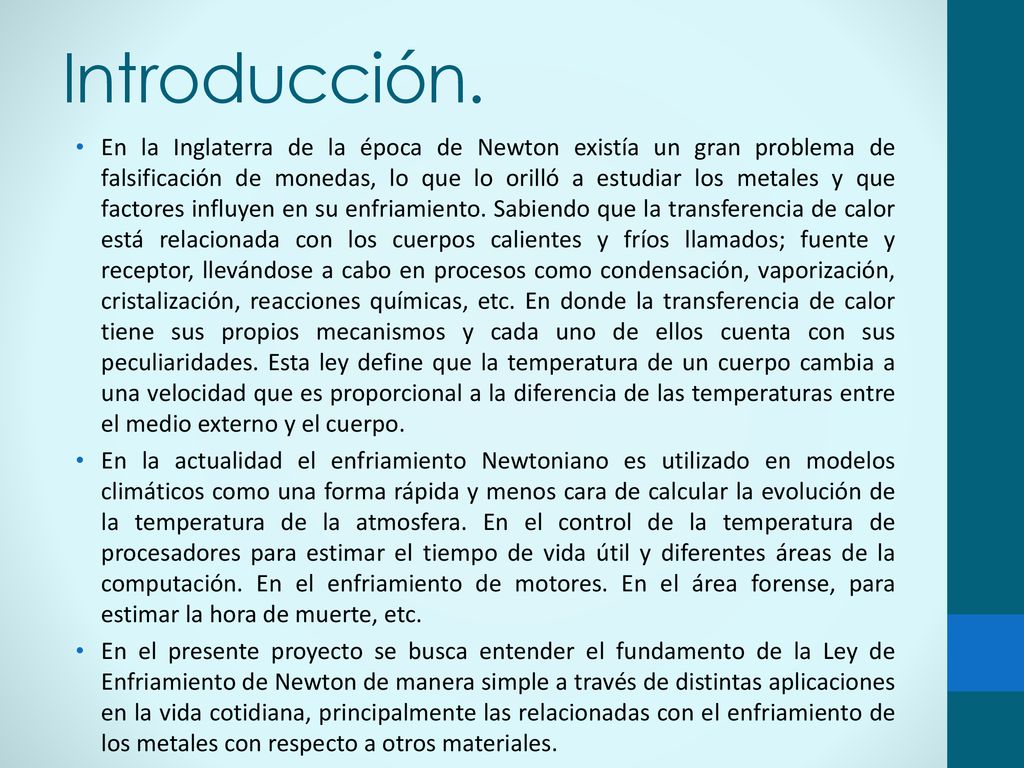 Introducción.

• En la Inglaterra de la época de Newton existía un gran problema de falsificación de monedas, lo que lo orilló a estudiar los metales y que factores influyen en su enfriamiento. Sabiendo que la transferencia de calor está relacionada con los cuerpos calientes y fríos llamados; fuente y receptor, llevándose a cabo en procesos como condensación, vaporización, cristalización, reacciones químicas, etc. En donde la transferencia de calor tiene sus propios mecanismos y cada uno de ellos cuenta con sus peculiaridades. Esta ley define que la temperatura de un cuerpo cambia a una velocidad que es proporcional a la diferencia de las temperaturas entre el medio externo y el cuerpo.

• En la actualidad el enfriamiento Newtoniano es utilizado en modelos climáticos como una forma rápida y menos cara de calcular la evolución de la temperatura de la atmosfera. En el control de la temperatura de procesadores para estimar el tiempo de vida útil y diferentes áreas de la computación. En el enfriamiento de motores. En el área forense, para estimar la hora de muerte, etc.

• En el presente proyecto se busca entender el fundamento de la Ley de Enfriamiento de Newton de manera simple a través de distintas aplicaciones en la vida cotidiana, principalmente las relacionadas con el enfriamiento de los metales con respecto a otros materiales.